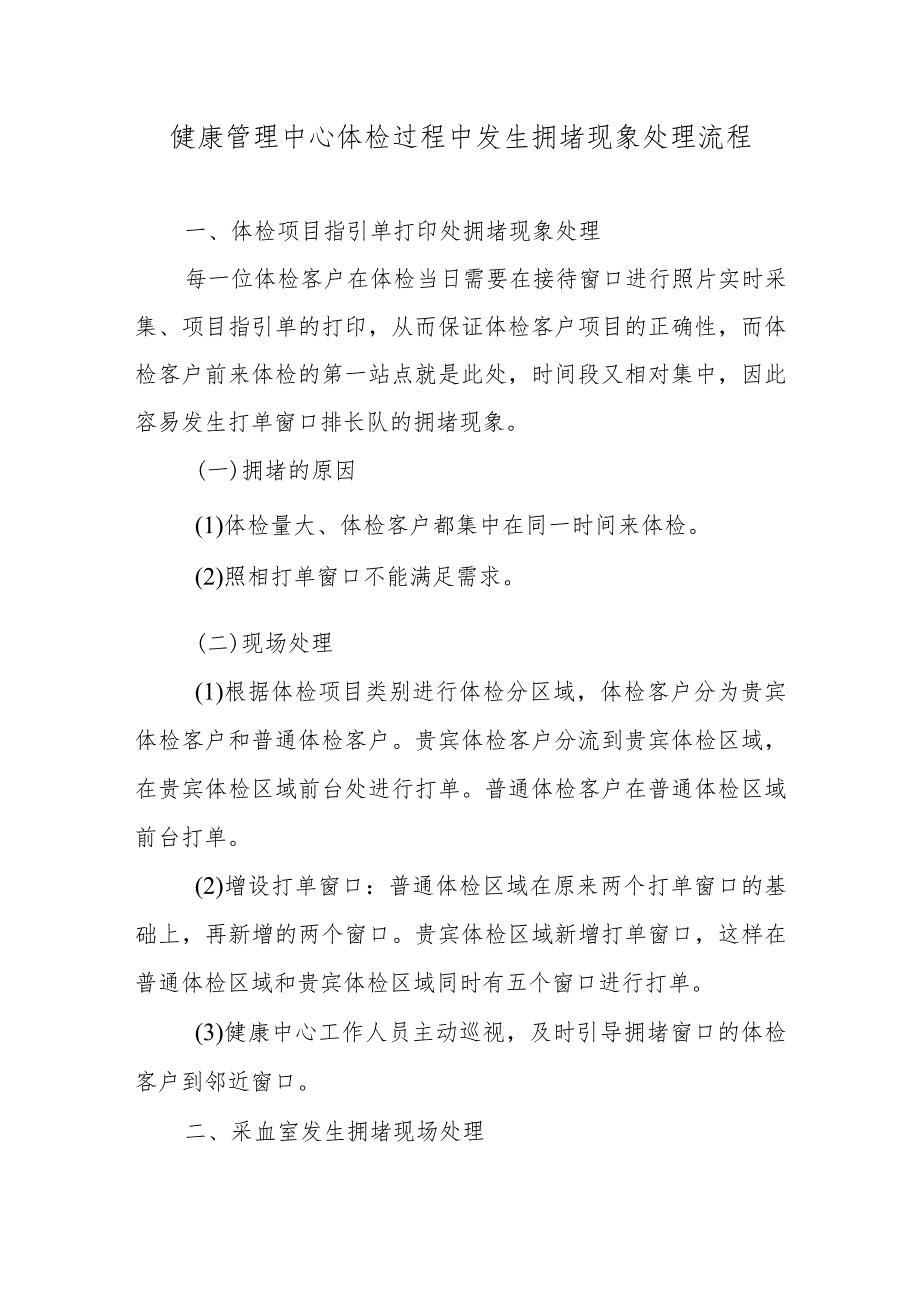 健康管理中心体检过程中发生拥堵现象处理流程

一、体检项目指引单打印处拥堵现象处理

每一位体检客户在体检当日需要在接待窗口进行照片实时采集、项目指引单的打印，从而保证体检客户项目的正确性，而体检客户前来体检的第一站点就是此处，时间段又相对集中，因此容易发生打单窗口排长队的拥堵现象。

（一）拥堵的原因

(1)体检量大、体检客户都集中在同一时间来体检。

(2)照相打单窗口不能满足需求。

（二）现场处理

(1)根据体检项目类别进行体检分区域，体检客户分为贵宾体检客户和普通体检客户。贵宾体检客户分流到贵宾体检区域，在贵宾体检区域前台处进行打单。普通体检客户在普通体检区域前台打单。

(2)增设打单窗口：普通体检区域在原来两个打单窗口的基础上，再新增的两个窗口。贵宾体检区域新增打单窗口，这样在普通体检区域和贵宾体检区域同时有五个窗口进行打单。

(3)健康中心工作人员主动巡视，及时引导拥堵窗口的体检客户到邻近窗口。

二、采血室发生拥堵现场处理